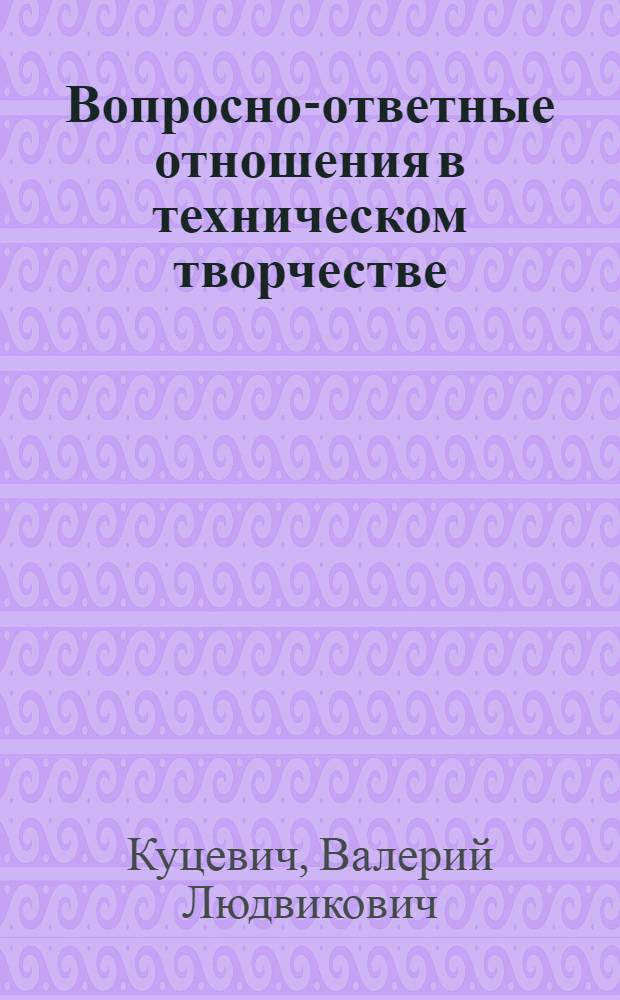 Вопросно-ответные отношения в техническом творчестве

Куцевич, Валерий Людвикович